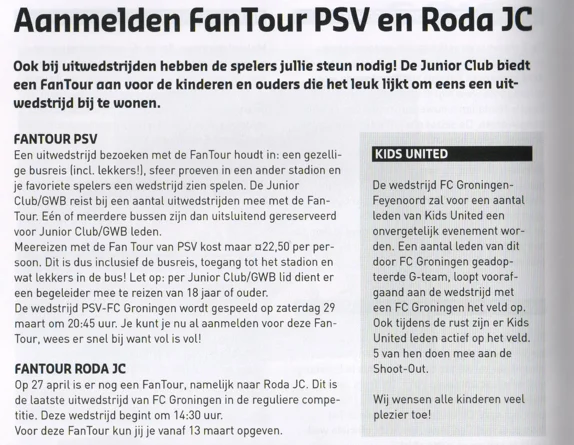 Aanmelden FanTour PSV en Roda JC

Ook bij uitwedstrijden hebben de spelers jullie steun nodig! De Junior Club biedt een FanTour aan voor de kinderen en ouders die het leuk lijkt om eens een uitwedstrijd bij te wonen.

FANTOUR PSV
Een uitwedstrijd bezoeken met de FanTour houdt in: een gezellige busreis (incl. lekkers!), sfeer proeven in een ander stadion en je favoriete spelers een wedstrijd zien spelen. De Junior Club/GWB reist bij een aantal uitwedstrijden mee met de FanTour. Eén of meerdere bussen zijn dan uitsluitend gereserveerd voor Junior Club/GWB leden.
Meereizen met de Fan Tour van PSV kost maar ¤22,50 per persoon. Dit is dus inclusief de busreis, toegang tot het stadion en wat lekkers in de bus! Let op: per Junior Club/GWB lid dient er een begeleider mee te reizen van 18 jaar of ouder.
De wedstrijd PSV-FC Groningen wordt gespeeld op zaterdag 29 maart om 20:45 uur. Je kunt je nu al aanmelden voor deze FanTour, wees er snel bij want vol is vol!

FANTOUR RODA JC
Op 27 april is er nog een FanTour, namelijk naar Roda JC. Dit is de laatste uitwedstrijd van FC Groningen in de reguliere competitie. Deze wedstrijd begint om 14:30 uur.
Voor deze FanTour kun jij je vanaf 13 maart opgeven.

KIDS UNITED

De wedstrijd FC Groningen-Feyenoord zal voor een aantal leden van Kids United een onvergetelijk evenement worden. Een aantal leden van dit door FC Groningen geadopteerde G-team, loopt voorafgaand aan de wedstrijd met een FC Groningen het veld op. Ook tijdens de rust zijn er Kids United leden actief op het veld. 5 van hen doen mee aan de Shoot-Out.

Wij wensen alle kinderen veel plezier toe!